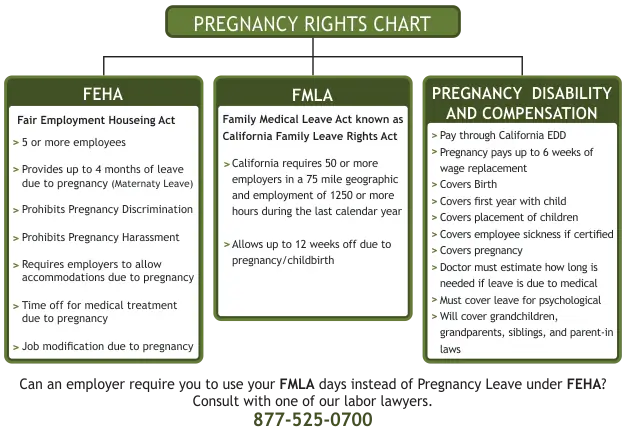 PREGNANCY RIGHTS CHART

FEHA

Fair Employment Houseing Act

> 5 or more employees

> Provides up to 4 months of leave due to pregnancy (Maternaty Leave)

> Prohibits Pregnancy Discrimination

> Prohibits Pregnancy Harassment

> Requires employers to allow accommodations due to pregnancy

> Time off for medical treatment due to pregnancy

> Job modification due to pregnancy

FMLA

Family Medical Leave Act known as California Family Leave Rights Act

> California requires 50 or more employers in a 75 mile geographic and employment of 1250 or more hours during the last calendar year

> Allows up to 12 weeks off due to pregnancy/childbirth

PREGNANCY DISABILITY AND COMPENSATION

> Pay through California EDD

> Pregnancy pays up to 6 weeks of wage replacement

> Covers Birth

> Covers first year with child

> Covers placement of children

> Covers employee sickness if certified

> Covers pregnancy

> Doctor must estimate how long is needed if leave is due to medical

> Must cover leave for psychological

> Will cover grandchildren, grandparents, siblings, and parent-in laws

Can an employer require you to use your FMLA days instead of Pregnancy Leave under FEHA? Consult with one of our labor lawyers.

877-525-0700